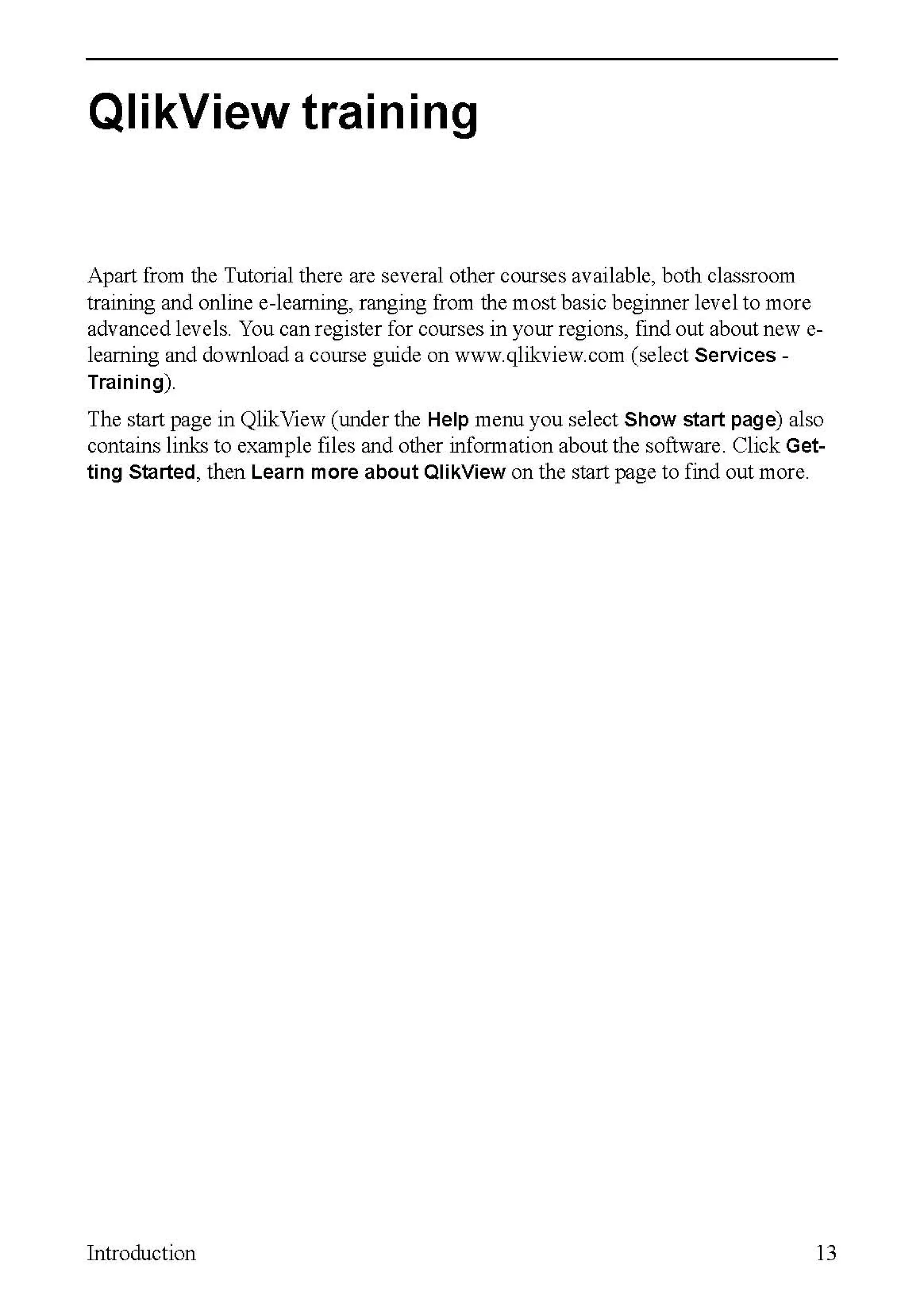 QlikView training

Apart from the Tutorial there are several other courses available, both classroom training and online e-learning, ranging from the most basic beginner level to more advanced levels. You can register for courses in your regions, find out about new e-learning and download a course guide on www.qlikview.com (select Services - Training).

The start page in QlikView (under the Help menu you select Show start page) also contains links to example files and other information about the software. Click Getting Started, then Learn more about QlikView on the start page to find out more.

Introduction 13